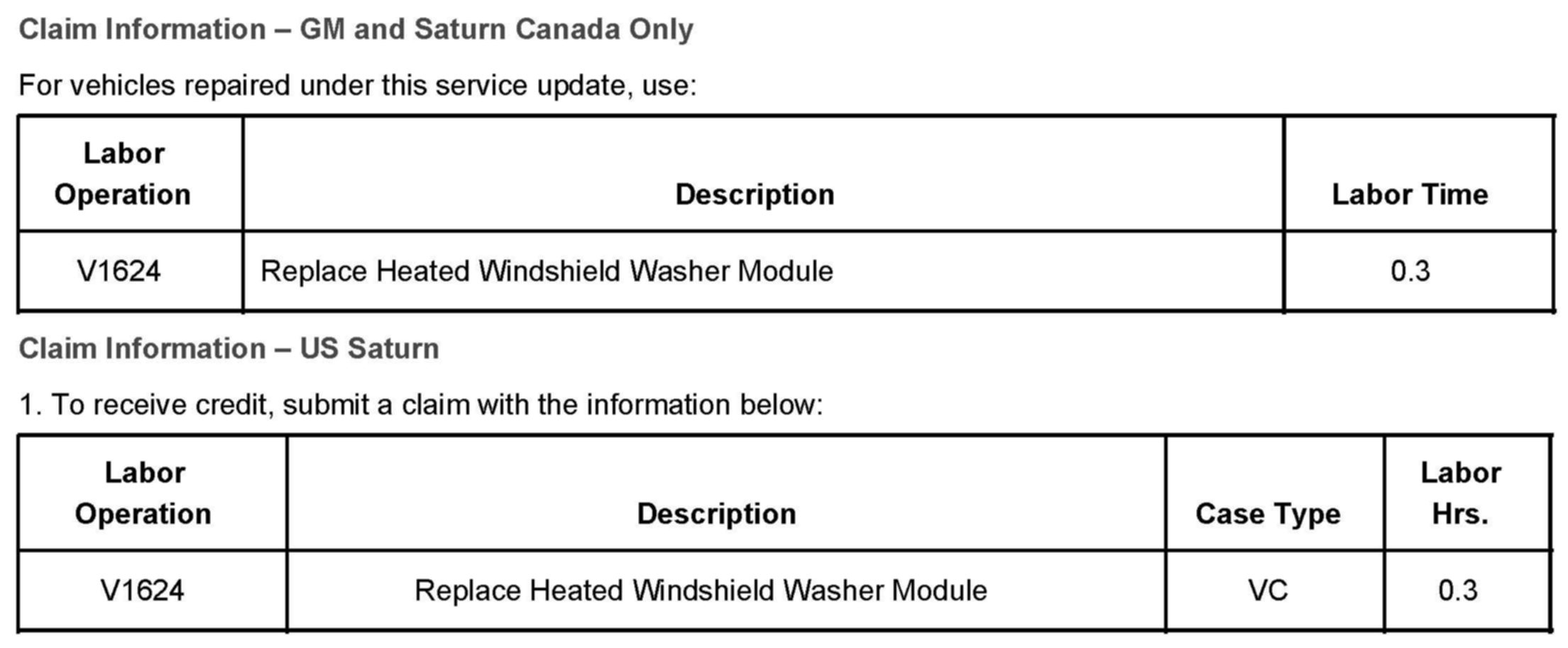 Claim Information – GM and Saturn Canada Only

For vehicles repaired under this service update, use:

| Labor Operation | Description | Labor Time |
|---|---|---|
| V1624 | Replace Heated Windshield Washer Module | 0.3 |

Claim Information – US Saturn

1. To receive credit, submit a claim with the information below:

| Labor Operation | Description | Case Type | Labor Hrs. |
|---|---|---|---|
| V1624 | Replace Heated Windshield Washer Module | VC | 0.3 |